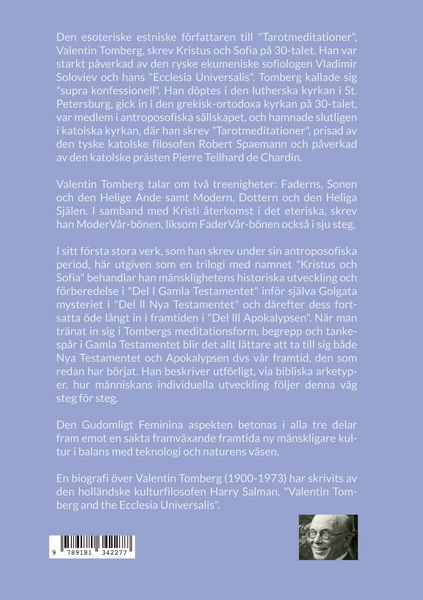 Den esoteriske estniske författaren till "Tarotmeditationer", Valentin Tomberg, skrev Kristus och Sofia på 30-talet. Han var starkt påverkad av den ryske ekumeniske sofiologen Vladimir Soloviev och hans "Ecclesia Universalis". Tomberg kallade sig "supra konfessionell". Han döptes i den lutherska kyrkan i St. Petersburg, gick in i den grekisk-ortodoxa kyrkan på 30-talet, var medlem i antroposofiska sällskapet, och hamnade slutligen i katolska kyrkan, där han skrev "Tarotmeditationer", prisad av den tyske katolske filosofen Robert Spaemann och påverkad av den katolske prästen Pierre Teilhard de Chardin.

Valentin Tomberg talar om två treenigheter: Faderns, Sonen och den Helige Ande samt Modern, Dottern och den Heliga Själen. I samband med Kristi återkomst i det eteriska, skrev han ModerVår-bönen, liksom FaderVår-bönen också i sju steg.

I sitt första stora verk, som han skrev under sin antroposofiska period, här utgiven som en trilogi med namnet "Kristus och Sofia" behandlar han mänsklighetens historiska utveckling och förberedelse i "Del I Gamla Testamentet" inför själva Golgata mysteriet i "Del II Nya Testamentet" och därefter dess fortsatta öde långt in i framtiden i "Del III Apokalypsen". När man tränat in sig i Tombergs meditationsform, begrepp och tankespår i Gamla Testamentet blir det allt lättare att ta till sig både Nya Testamentet och Apokalypsen dvs vår framtid, den som redan har börjat. Han beskriver utförligt, via bibliska arketyper, hur människans individuella utveckling följer denna väg steg för steg.

Den Gudomligt Feminina aspekten betonas i alla tre delar fram emot en sakta framväxande framtida ny mänskligare kultur i balans med teknologi och naturens väsen.

En biografi över Valentin Tomberg (1900-1973) har skrivits av den holländske kulturfilosofen Harry Salman, "Valentin Tomberg and the Ecclesia Universalis".

9 789181 342277